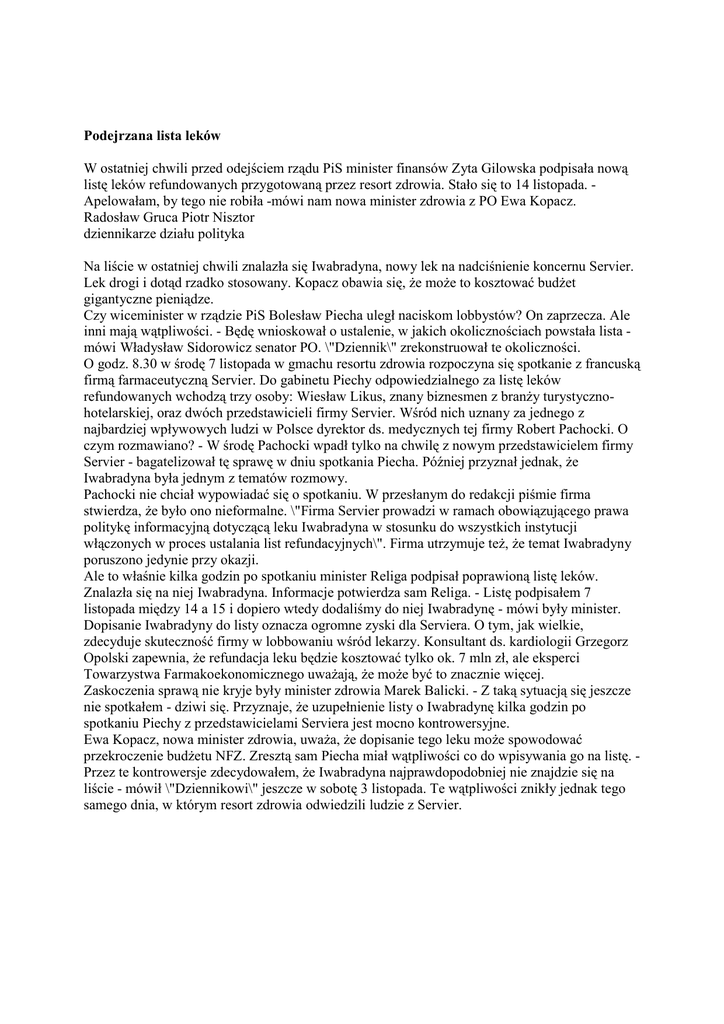 **Podejrzana lista leków**

W ostatniej chwili przed odejściem rządu PiS minister finansów Zyta Gilowska podpisała nową listę leków refundowanych przygotowaną przez resort zdrowia. Stało się to 14 listopada. - Apelowałam, by tego nie robiła -mówi nam nowa minister zdrowia z PO Ewa Kopacz.
Radosław Gruca Piotr Nisztor
dziennikarze działu polityka

Na liście w ostatniej chwili znalazła się Iwabradyna, nowy lek na nadciśnienie koncernu Servier. Lek drogi i dotąd rzadko stosowany. Kopacz obawia się, że może to kosztować budżet gigantyczne pieniądze.
Czy wiceminister w rządzie PiS Bolesław Piecha uległ naciskom lobbystów? On zaprzecza. Ale inni mają wątpliwości. - Będę wnioskował o ustalenie, w jakich okolicznościach powstała lista - mówi Władysław Sidorowicz senator PO. \"Dziennik\" zrekonstruował te okoliczności.
O godz. 8.30 w środę 7 listopada w gmachu resortu zdrowia rozpoczyna się spotkanie z francuską firmą farmaceutyczną Servier. Do gabinetu Piechy odpowiedzialnego za listę leków refundowanych wchodzą trzy osoby: Wiesław Likus, znany biznesmen z branży turystyczno-hotelarskiej, oraz dwóch przedstawicieli firmy Servier. Wśród nich uznany za jednego z najbardziej wpływowych ludzi w Polsce dyrektor ds. medycznych tej firmy Robert Pachocki. O czym rozmawiano? - W środę Pachocki wpadł tylko na chwilę z nowym przedstawicielem firmy Servier - bagatelizował tę sprawę w dniu spotkania Piecha. Później przyznał jednak, że Iwabradyna była jednym z tematów rozmowy.
Pachocki nie chciał wypowiadać się o spotkaniu. W przesłanym do redakcji piśmie firma stwierdza, że było ono nieformalne. \"Firma Servier prowadzi w ramach obowiązującego prawa politykę informacyjną dotyczącą leku Iwabradyna w stosunku do wszystkich instytucji włączonych w proces ustalania list refundacyjnych\". Firma utrzymuje też, że temat Iwabradyny poruszono jedynie przy okazji.
Ale to właśnie kilka godzin po spotkaniu minister Religa podpisał poprawioną listę leków. Znalazła się na niej Iwabradyna. Informacje potwierdza sam Religa. - Listę podpisałem 7 listopada między 14 a 15 i dopiero wtedy dodaliśmy do niej Iwabradynę - mówi były minister.
Dopisanie Iwabradyny do listy oznacza ogromne zyski dla Serviera. O tym, jak wielkie, zdecyduje skuteczność firmy w lobbowaniu wśród lekarzy. Konsultant ds. kardiologii Grzegorz Opolski zapewnia, że refundacja leku będzie kosztować tylko ok. 7 mln zł, ale eksperci Towarzystwa Farmakoekonomicznego uważają, że może być to znacznie więcej.
Zaskoczenia sprawą nie kryje były minister zdrowia Marek Balicki. - Z taką sytuacją się jeszcze nie spotkałem - dziwi się. Przyznaje, że uzupełnienie listy o Iwabradynę kilka godzin po spotkaniu Piechy z przedstawicielami Serviera jest mocno kontrowersyjne.
Ewa Kopacz, nowa minister zdrowia, uważa, że dopisanie tego leku może spowodować przekroczenie budżetu NFZ. Zresztą sam Piecha miał wątpliwości co do wpisywania go na listę. - Przez te kontrowersje zdecydowałem, że Iwabradyna najprawdopodobniej nie znajdzie się na liście - mówił \"Dziennikowi\" jeszcze w sobotę 3 listopada. Te wątpliwości znikły jednak tego samego dnia, w którym resort zdrowia odwiedzili ludzie z Servier.